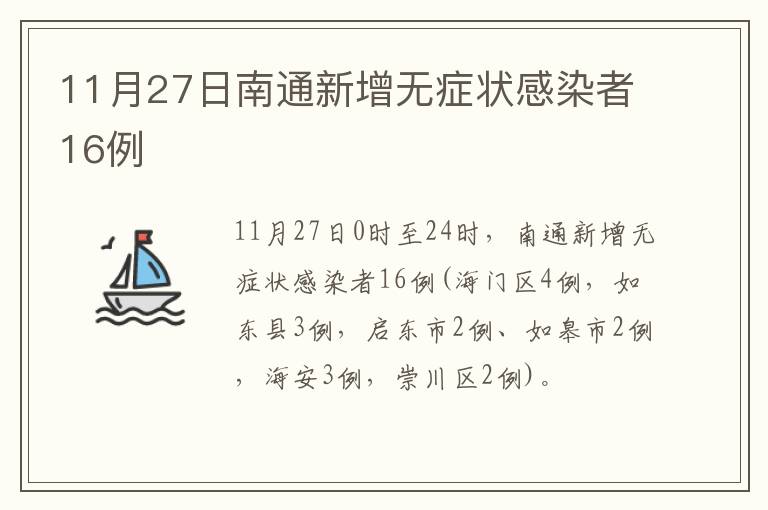 11月27日南通新增无症状感染者16例

11月27日0时至24时，南通新增无症状感染者16例(海门区4例，如东县3例，启东市2例、如皋市2例，海安3例，崇川区2例)。